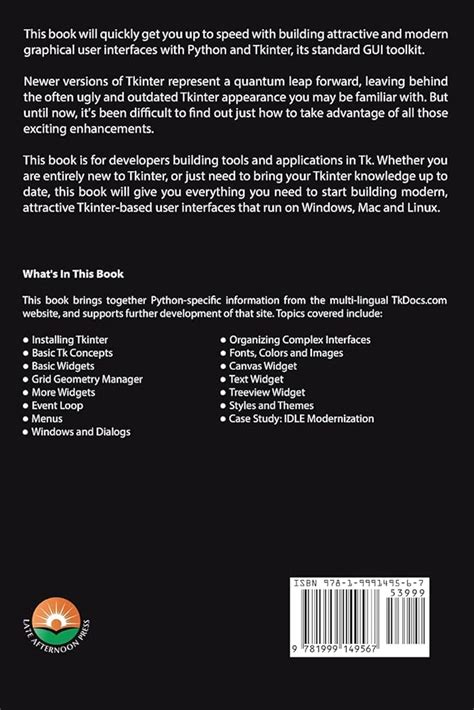 This book will quickly get you up to speed with building attractive and modern graphical user interfaces with Python and Tkinter, its standard GUI toolkit.

Newer versions of Tkinter represent a quantum leap forward, leaving behind the often ugly and outdated Tkinter appearance you may be familiar with. But until now, it's been difficult to find out just how to take advantage of all those exciting enhancements.

This book is for developers building tools and applications in Tk. Whether you are entirely new to Tkinter, or just need to bring your Tkinter knowledge up to date, this book will give you everything you need to start building modern, attractive Tkinter-based user interfaces that run on Windows, Mac and Linux.

What's In This Book

This book brings together Python-specific information from the multi-lingual TkDocs.com website, and supports further development of that site. Topics covered include:

• Installing Tkinter
• Basic Tk Concepts
• Basic Widgets
• Grid Geometry Manager
• More Widgets
• Event Loop
• Menus
• Windows and Dialogs

• Organizing Complex Interfaces
• Fonts, Colors and Images
• Canvas Widget
• Text Widget
• Treeview Widget
• Styles and Themes
• Case Study: IDLE Modernization

LATE AFTERNOON PRESS

ISBN 978-1-9991495-6-7

53999

9 781999 149567